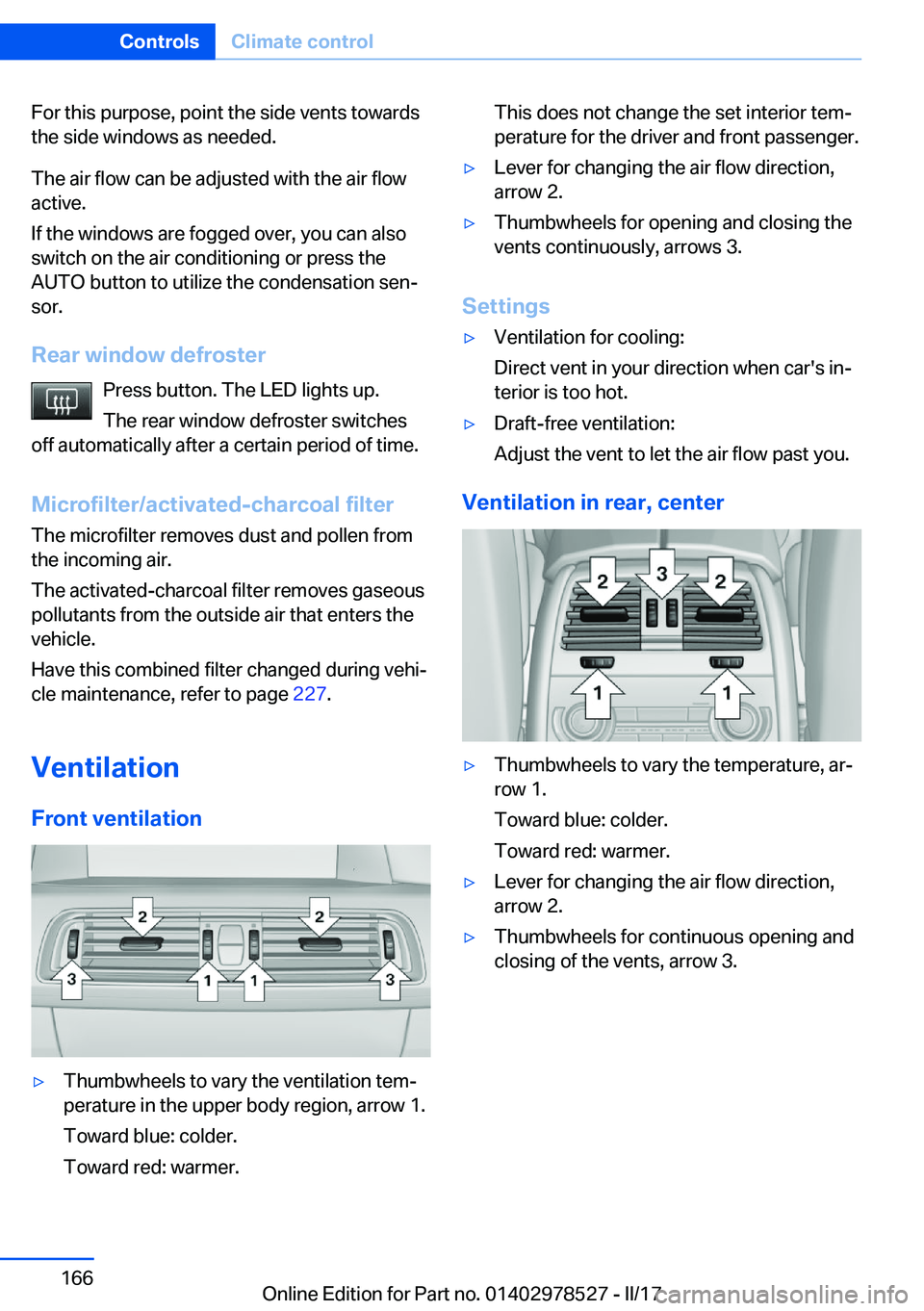 Controls Climate control

For this purpose, point the side vents towards the side windows as needed.

The air flow can be adjusted with the air flow active.

If the windows are fogged over, you can also switch on the air conditioning or press the AUTO button to utilize the condensation sensor.

Rear window defroster

Press button. The LED lights up.

The rear window defroster switches off automatically after a certain period of time.

Microfilter/activated-charcoal filter

The microfilter removes dust and pollen from the incoming air.

The activated-charcoal filter removes gaseous pollutants from the outside air that enters the vehicle.

Have this combined filter changed during vehicle maintenance, refer to page 227.

Ventilation

Front ventilation

2 2 3 1 1 3

▷ Thumbwheels to vary the ventilation temperature in the upper body region, arrow 1.

Toward blue: colder.

Toward red: warmer.

This does not change the set interior temperature for the driver and front passenger.

▷ Lever for changing the air flow direction, arrow 2.

▷ Thumbwheels for opening and closing the vents continuously, arrows 3.

Settings

▷ Ventilation for cooling:

Direct vent in your direction when car's interior is too hot.

▷ Draft-free ventilation:

Adjust the vent to let the air flow past you.

Ventilation in rear, center

2 3 2 1 1

▷ Thumbwheels to vary the temperature, arrow 1.

Toward blue: colder.

Toward red: warmer.

▷ Lever for changing the air flow direction, arrow 2.

▷ Thumbwheels for continuous opening and closing of the vents, arrow 3.

166

Online Edition for Part no. 01402978527 - II/17

carmanualsonline.info